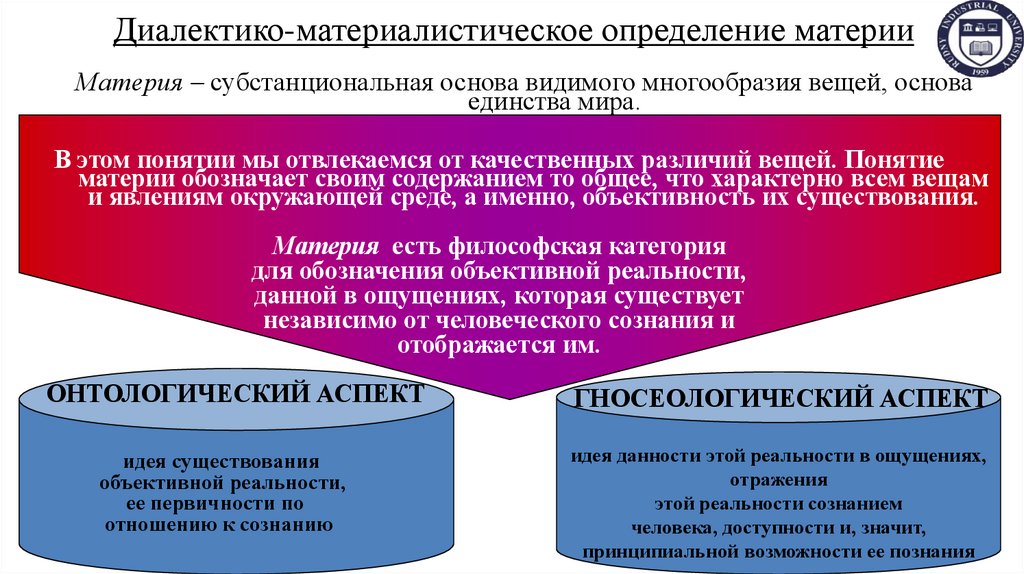 Диалектико-материалистическое определение материи

RUDNY INDUSTRIAL UNIVERSITY 1959

Материя – субстанциональная основа видимого многообразия вещей, основа единства мира.

В этом понятии мы отвлекаемся от качественных различий вещей. Понятие материи обозначает своим содержанием то общее, что характерно всем вещам и явлениям окружающей среде, а именно, объективность их существования.

Материя есть философская категория для обозначения объективной реальности, данной в ощущениях, которая существует независимо от человеческого сознания и отображается им.

ОНТОЛОГИЧЕСКИЙ АСПЕКТ

идея существования объективной реальности, ее первичности по отношению к сознанию

ГНОСЕОЛОГИЧЕСКИЙ АСПЕКТ

идея данности этой реальности в ощущениях, отражения этой реальности сознанием человека, доступности и, значит, принципиальной возможности ее познания